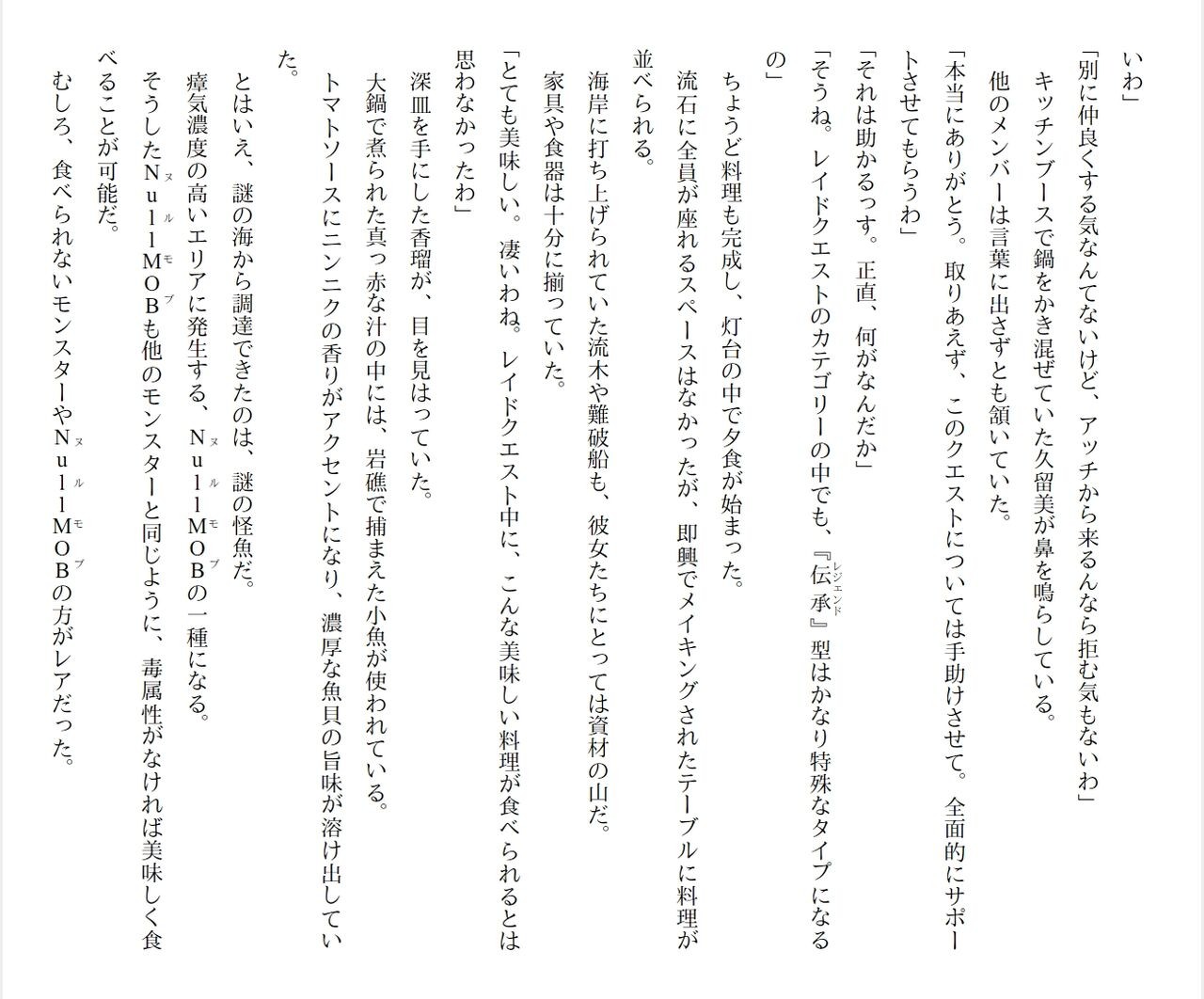 いわ」

「別に仲良くする気なんてないけど、アッチから来るんなら拒む気もないわ」

キッチンブースで鍋をかき混ぜていた久留美が鼻を鳴らしている。

他のメンバーは言葉に出さずとも頷いていた。

「本当にありがとう。取りあえず、このクエストについては手助けさせて。全面的にサポートさせてもらうわ」

「それは助かるっす。正直、何がなんだか」

「そうね。レイドクエストのカテゴリーの中でも、『伝承』型はかなり特殊なタイプになるの」

ちょうど料理も完成し、灯台の中で夕食が始まった。

流石に全員が座れるスペースはなかったが、即興でメイキングされたテーブルに料理が並べられる。

海岸に打ち上げられていた流木や難破船も、彼女たちにとっては資材の山だ。

家具や食器は十分に揃っていた。

「とても美味しい。凄いわね。レイドクエスト中に、こんな美味しい料理が食べられるとは思わなかったわ」

深皿を手にした香瑠が、目を見はっていた。

大鍋で煮られた真っ赤な汁の中には、岩礁で捕まえた小魚が使われている。

トマトソースにニンニクの香りがアクセントになり、濃厚な魚貝の旨味が溶け出していた。

とはいえ、謎の海から調達できたのは、謎の怪魚だ。

瘴気濃度の高いエリアに発生する、NullMOBの一種になる。

そうしたNullMOBも他のモンスターと同じように、毒属性がなければ美味しく食べることが可能だ。

むしろ、食べられないモンスターやNullMOBの方がレアだった。